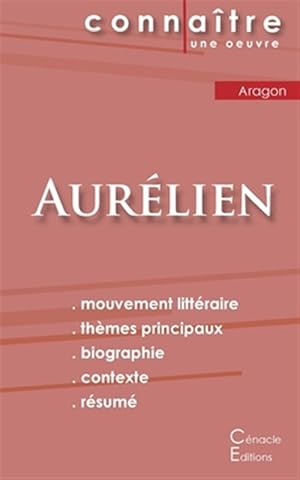 connaître
une oeuvre

Aragon

AURÉLIEN

. mouvement littéraire
. thèmes principaux
. biographie
. contexte
. résumé

Cénacle
Editions